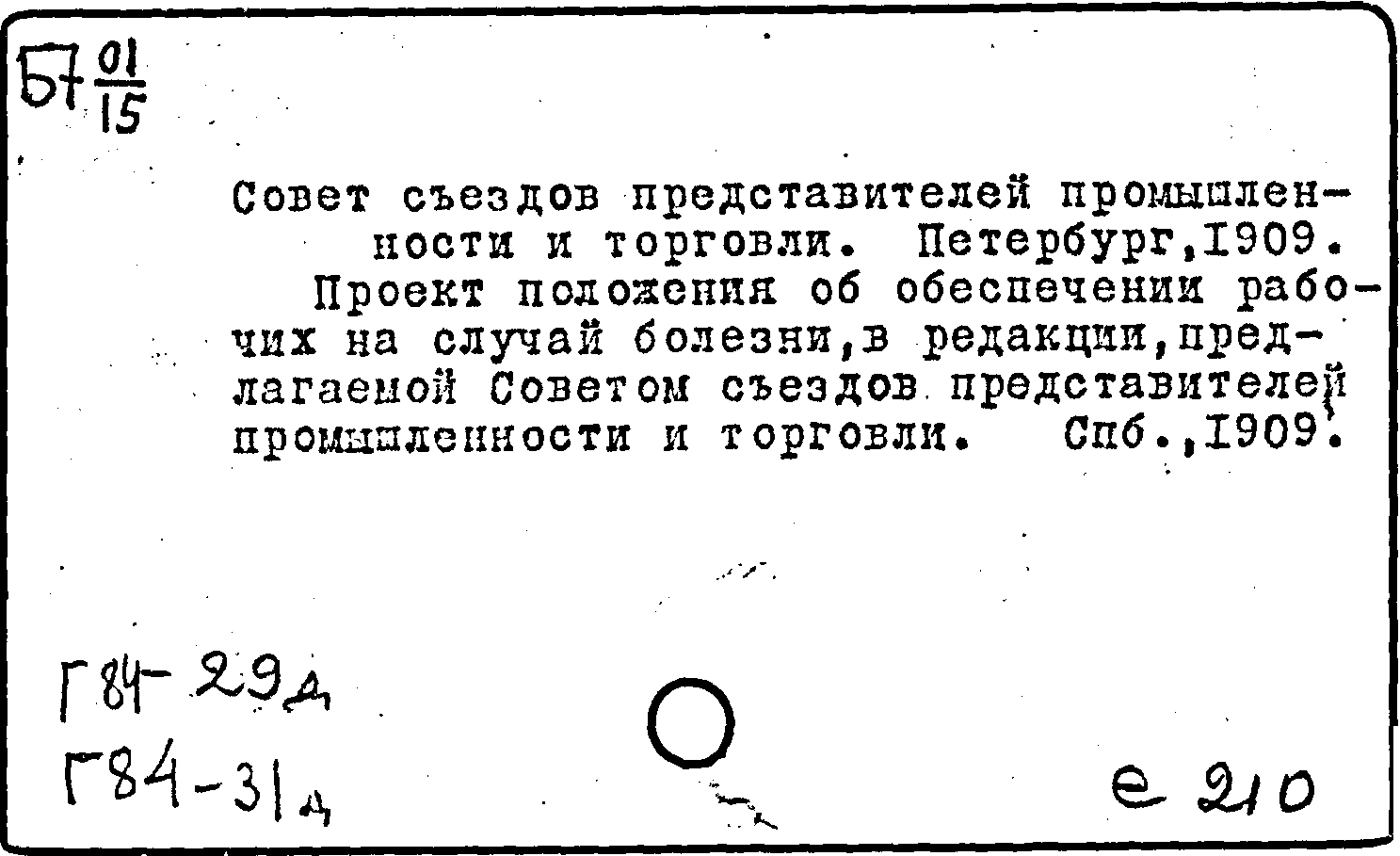 Б7 $\frac{01}{15}$

Совет съездов представителей промышленности и торговли. Петербург,1909.

Проект положения об обеспечении рабочих на случай болезни,в редакции,предлагаемой Советом съездов представителей промышленности и торговли. Спб.,1909.

Г84-29д
Г84-31д

е 210